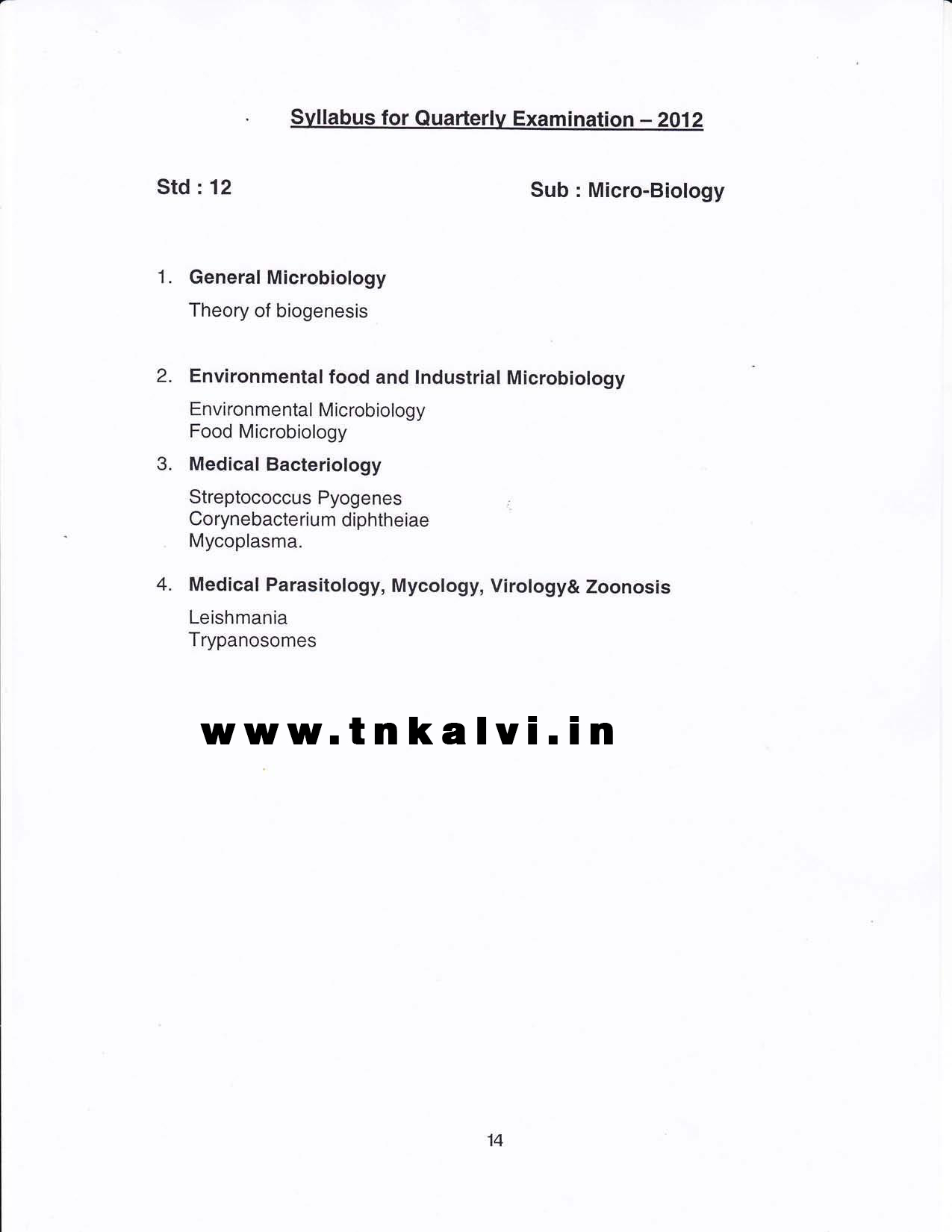 Syllabus for Quarterly Examination – 2012

Std : 12

Sub : Micro-Biology

1. General Microbiology

Theory of biogenesis

2. Environmental food and Industrial Microbiology

Environmental Microbiology
Food Microbiology

3. Medical Bacteriology

Streptococcus Pyogenes
Corynebacterium diphtheiae
Mycoplasma.

4. Medical Parasitology, Mycology, Virology& Zoonosis

Leishmania
Trypanosomes

www.tnkalvi.in

14